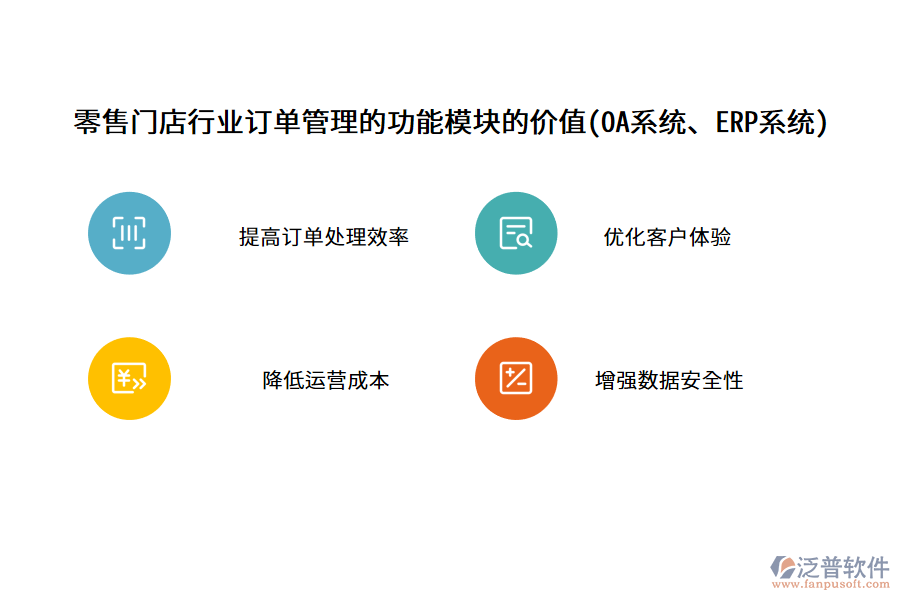 零售门店行业订单管理的功能模块的价值(OA系统、ERP系统)

提高订单处理效率

优化客户体验

降低运营成本

增强数据安全性

泛普软件
www.fanpusoft.com